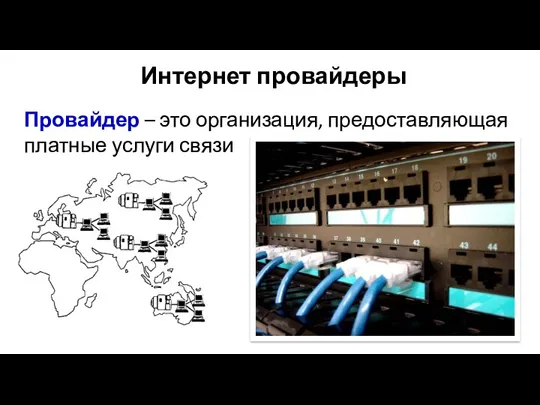 Интернет провайдеры

Провайдер – это организация, предоставляющая платные услуги связи

13 14 15 16 17 18 19 20

37 38 39 40 41 42 43 44